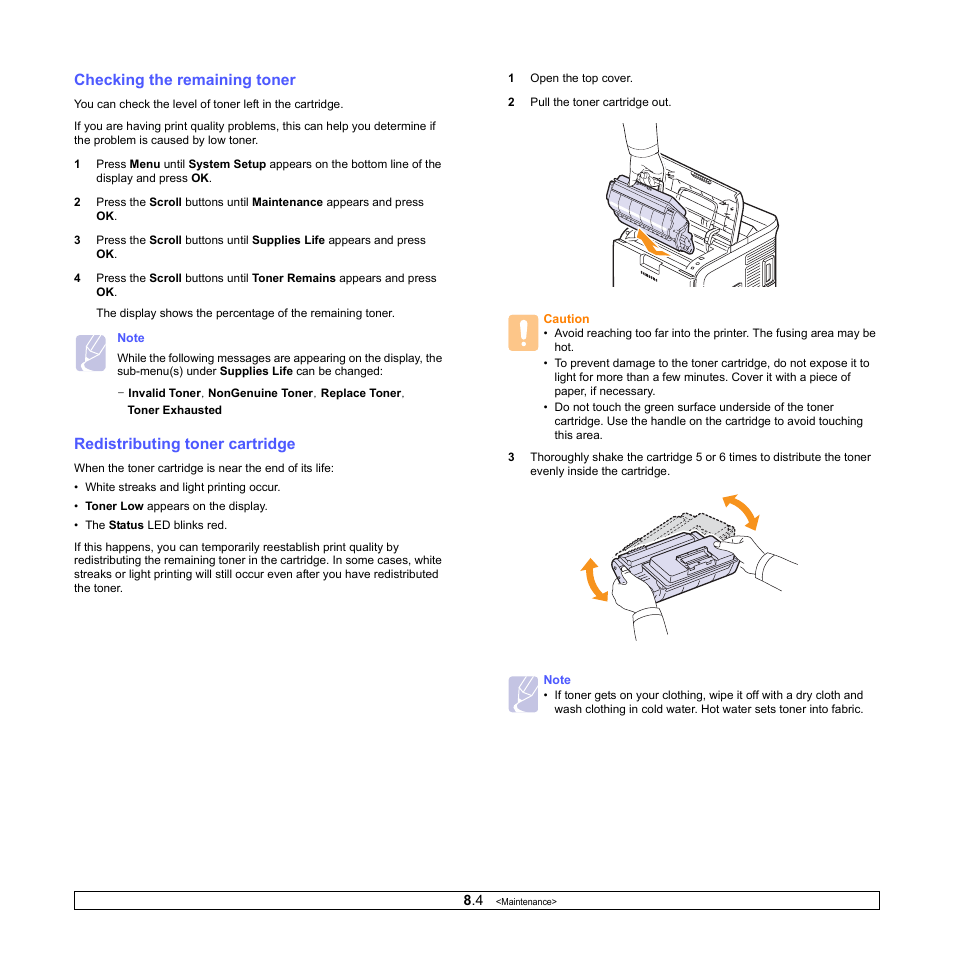 Checking the remaining toner

You can check the level of toner left in the cartridge.

If you are having print quality problems, this can help you determine if the problem is caused by low toner.

1 Press Menu until System Setup appears on the bottom line of the display and press OK.

2 Press the Scroll buttons until Maintenance appears and press OK.

3 Press the Scroll buttons until Supplies Life appears and press OK.

4 Press the Scroll buttons until Toner Remains appears and press OK.

The display shows the percentage of the remaining toner.

Note
While the following messages are appearing on the display, the sub-menu(s) under Supplies Life can be changed:

– Invalid Toner, NonGenuine Toner, Replace Toner, Toner Exhausted

Redistributing toner cartridge

When the toner cartridge is near the end of its life:

• White streaks and light printing occur.
• Toner Low appears on the display.
• The Status LED blinks red.

If this happens, you can temporarily reestablish print quality by redistributing the remaining toner in the cartridge. In some cases, white streaks or light printing will still occur even after you have redistributed the toner.

1 Open the top cover.

2 Pull the toner cartridge out.

SAMSUNG

Caution
• Avoid reaching too far into the printer. The fusing area may be hot.
• To prevent damage to the toner cartridge, do not expose it to light for more than a few minutes. Cover it with a piece of paper, if necessary.
• Do not touch the green surface underside of the toner cartridge. Use the handle on the cartridge to avoid touching this area.

3 Thoroughly shake the cartridge 5 or 6 times to distribute the toner evenly inside the cartridge.

Note
• If toner gets on your clothing, wipe it off with a dry cloth and wash clothing in cold water. Hot water sets toner into fabric.

8.4 <Maintenance>